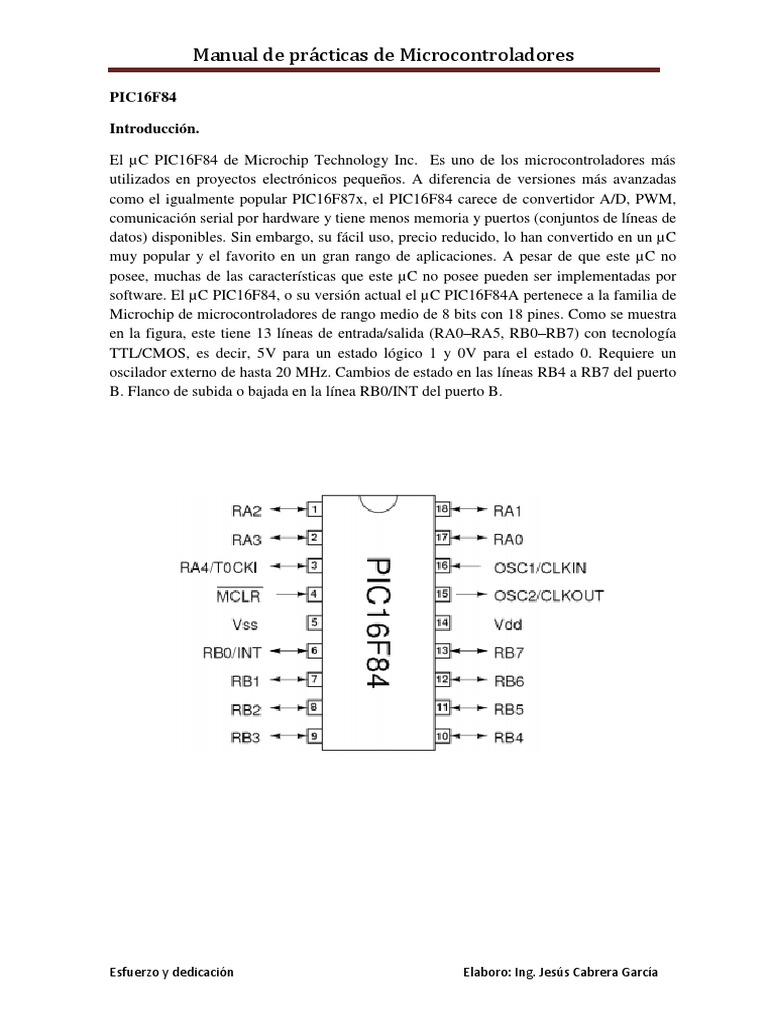 Manual de prácticas de Microcontroladores

PIC16F84

Introducción.

El µC PIC16F84 de Microchip Technology Inc. Es uno de los microcontroladores más utilizados en proyectos electrónicos pequeños. A diferencia de versiones más avanzadas como el igualmente popular PIC16F87x, el PIC16F84 carece de convertidor A/D, PWM, comunicación serial por hardware y tiene menos memoria y puertos (conjuntos de líneas de datos) disponibles. Sin embargo, su fácil uso, precio reducido, lo han convertido en un µC muy popular y el favorito en un gran rango de aplicaciones. A pesar de que este µC no posee, muchas de las características que este µC no posee pueden ser implementadas por software. El µC PIC16F84, o su versión actual el µC PIC16F84A pertenece a la familia de Microchip de microcontroladores de rango medio de 8 bits con 18 pines. Como se muestra en la figura, este tiene 13 líneas de entrada/salida (RA0–RA5, RB0–RB7) con tecnología TTL/CMOS, es decir, 5V para un estado lógico 1 y 0V para el estado 0. Requiere un oscilador externo de hasta 20 MHz. Cambios de estado en las líneas RB4 a RB7 del puerto B. Flanco de subida o bajada en la línea RB0/INT del puerto B.

RA2 1
RA3 2
RA4/T0CKI 3
$\overline{MCLR}$ 4
Vss 5
RB0/INT 6
RB1 7
RB2 8
RB3 9

PIC16F84

18 RA1
17 RA0
16 OSC1/CLKIN
15 OSC2/CLKOUT
14 Vdd
13 RB7
12 RB6
11 RB5
10 RB4

Esfuerzo y dedicación

Elaboro: Ing. Jesús Cabrera García